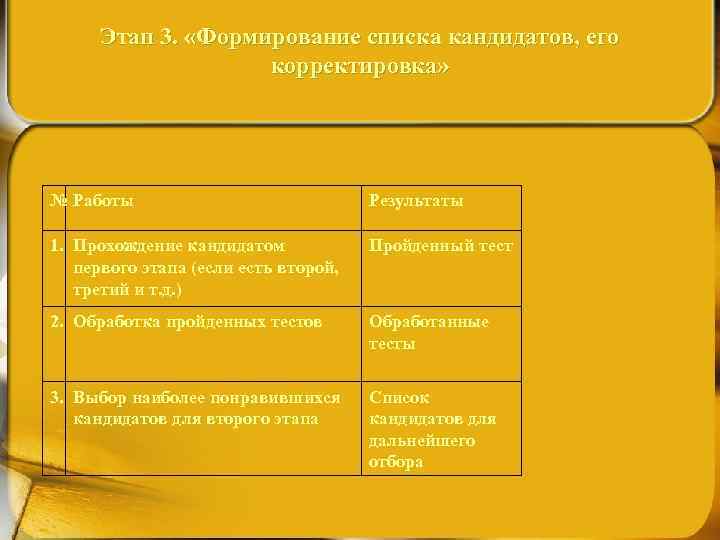 Этап 3. «Формирование списка кандидатов, его корректировка»

| № | Работы | Результаты |
|---|---|---|
| 1. | Прохождение кандидатом первого этапа (если есть второй, третий и т.д.) | Пройденный тест |
| 2. | Обработка пройденных тестов | Обработанные тесты |
| 3. | Выбор наиболее понравившихся кандидатов для второго этапа | Список кандидатов для дальнейшего отбора |